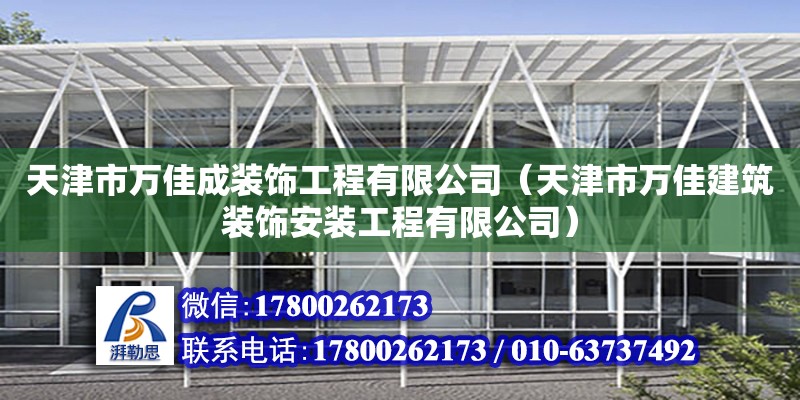 天津市万佳成装饰工程有限公司（天津市万佳建筑装饰安装工程有限公司）

湃勒思

微信：17800262173

联系电话：17800262173 / 010-63737492